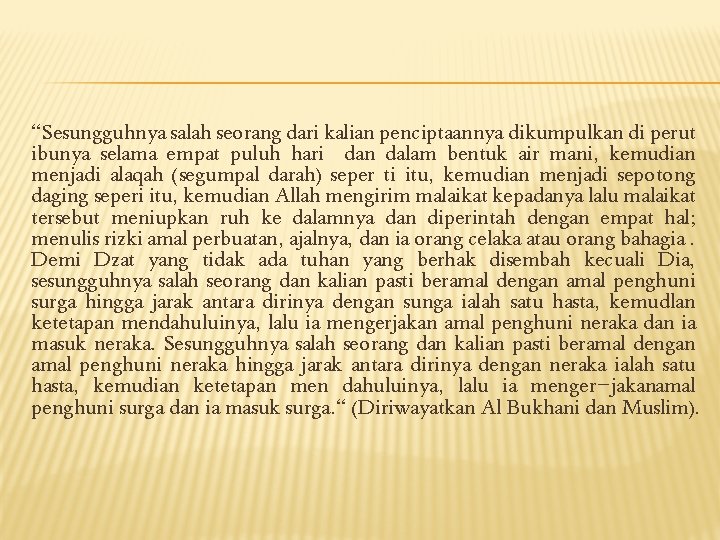 “Sesungguhnya salah seorang dari kalian penciptaannya dikumpulkan di perut ibunya selama empat puluh hari dan dalam bentuk air mani, kemudian menjadi alaqah (segumpal darah) seper ti itu, kemudian menjadi sepotong daging seperi itu, kemudian Allah mengirim malaikat kepadanya lalu malaikat tersebut meniupkan ruh ke dalamnya dan diperintah dengan empat hal; menulis rizki amal perbuatan, ajalnya, dan ia orang celaka atau orang bahagia . Demi Dzat yang tidak ada tuhan yang berhak disembah kecuali Dia, sesungguhnya salah seorang dan kalian pasti beramal dengan amal penghuni surga hingga jarak antara dirinya dengan sunga ialah satu hasta, kemudlan ketetapan mendahuluinya, lalu ia mengerjakan amal penghuni neraka dan ia masuk neraka. Sesungguhnya salah seorang dan kalian pasti beramal dengan amal penghuni neraka hingga jarak antara dirinya dengan neraka ialah satu hasta, kemudian ketetapan men dahuluinya, lalu ia menger−jakanamal penghuni surga dan ia masuk surga.“ (Diriwayatkan Al Bukhani dan Muslim).